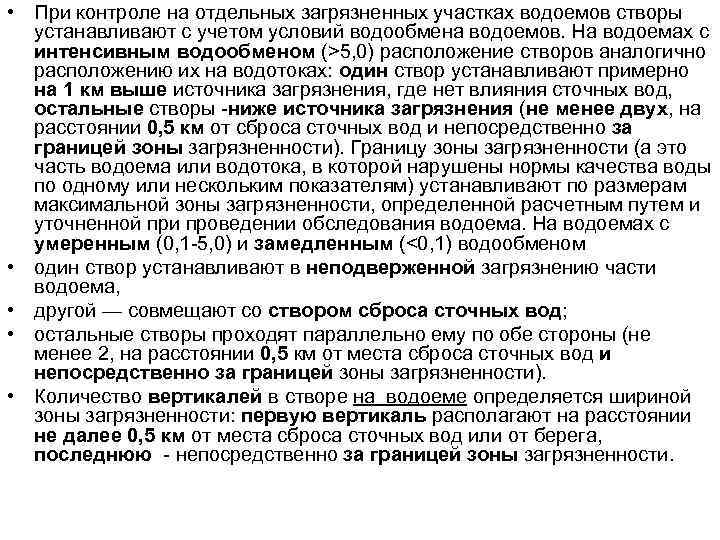 • При контроле на отдельных загрязненных участках водоемов створы устанавливают с учетом условий водообмена водоемов. На водоемах с интенсивным водообменом (>5,0) расположение створов аналогично расположению их на водотоках: один створ устанавливают примерно на 1 км выше источника загрязнения, где нет влияния сточных вод, остальные створы -ниже источника загрязнения (не менее двух, на расстоянии 0,5 км от сброса сточных вод и непосредственно за границей зоны загрязненности). Границу зоны загрязненности (а это часть водоема или водотока, в которой нарушены нормы качества воды по одному или нескольким показателям) устанавливают по размерам максимальной зоны загрязненности, определенной расчетным путем и уточненной при проведении обследования водоема. На водоемах с умеренным (0,1-5,0) и замедленным (<0,1) водообменом

• один створ устанавливают в неподверженной загрязнению части водоема,

• другой — совмещают со створом сброса сточных вод;

• остальные створы проходят параллельно ему по обе стороны (не менее 2, на расстоянии 0,5 км от места сброса сточных вод и непосредственно за границей зоны загрязненности).

• Количество вертикалей в створе на водоеме определяется шириной зоны загрязненности: первую вертикаль располагают на расстоянии не далее 0,5 км от места сброса сточных вод или от берега, последнюю - непосредственно за границей зоны загрязненности.